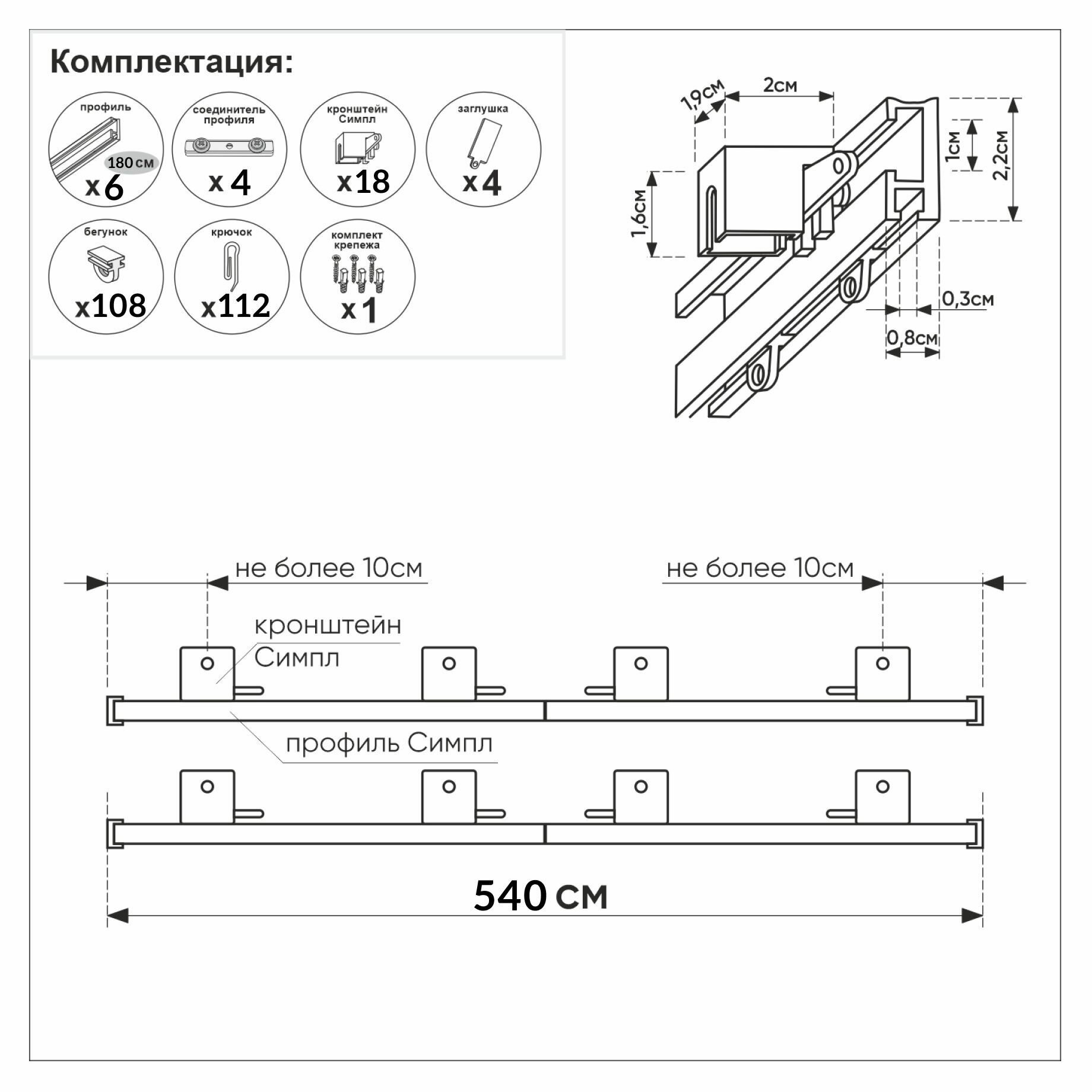 Комплектация:

профиль
180 см
x 6

соединитель профиля
x 4

кронштейн Симпл
x18

заглушка
x 4

бегунок
x108

крючок
x112

комплект крепежа
x 1

1,9см
2см
1см
2,2см
1,6см
0,3см
0,8см

не более 10см
не более 10см
кронштейн Симпл
профиль Симпл
540 см